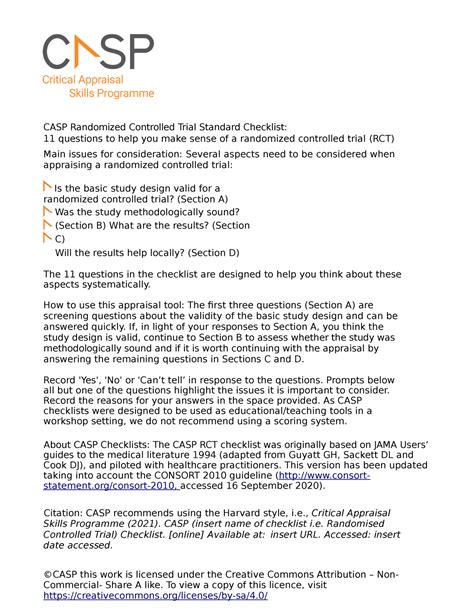 CASP
Critical Appraisal
Skills Programme

CASP Randomized Controlled Trial Standard Checklist:
11 questions to help you make sense of a randomized controlled trial (RCT)

Main issues for consideration: Several aspects need to be considered when appraising a randomized controlled trial:

Is the basic study design valid for a randomized controlled trial? (Section A)
Was the study methodologically sound?
(Section B) What are the results? (Section
C)
Will the results help locally? (Section D)

The 11 questions in the checklist are designed to help you think about these aspects systematically.

How to use this appraisal tool: The first three questions (Section A) are screening questions about the validity of the basic study design and can be answered quickly. If, in light of your responses to Section A, you think the study design is valid, continue to Section B to assess whether the study was methodologically sound and if it is worth continuing with the appraisal by answering the remaining questions in Sections C and D.

Record 'Yes', 'No' or 'Can't tell' in response to the questions. Prompts below all but one of the questions highlight the issues it is important to consider. Record the reasons for your answers in the space provided. As CASP checklists were designed to be used as educational/teaching tools in a workshop setting, we do not recommend using a scoring system.

About CASP Checklists: The CASP RCT checklist was originally based on JAMA Users' guides to the medical literature 1994 (adapted from Guyatt GH, Sackett DL and Cook DJ), and piloted with healthcare practitioners. This version has been updated taking into account the CONSORT 2010 guideline (http://www.consort-statement.org/consort-2010, accessed 16 September 2020).

Citation: CASP recommends using the Harvard style, i.e., Critical Appraisal Skills Programme (2021). CASP (insert name of checklist i.e. Randomised Controlled Trial) Checklist. [online] Available at: insert URL. Accessed: insert date accessed.

©CASP this work is licensed under the Creative Commons Attribution – Non-Commercial- Share A like. To view a copy of this licence, visit https://creativecommons.org/licenses/by-sa/4.0/